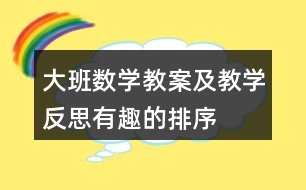 大班数学教案及教学反思有趣的排序